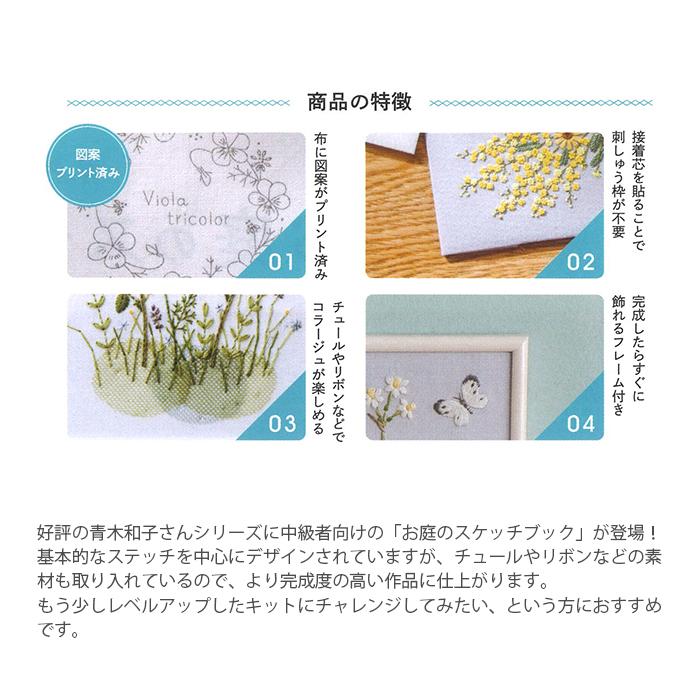 商品の特徴

図案
プリント済み

Viola
tricolor

01

布に図案がプリント済み

02

接着芯を貼ることで
刺しゅう枠が不要

03

チュールやリボンなどで
コラージュが楽しめる

04

完成したらすぐに
飾れるフレーム付き

好評の青木和子さんシリーズに中級者向けの「お庭のスケッチブック」が登場！基本的なステッチを中心にデザインされていますが、チュールやリボンなどの素材も取り入れているので、より完成度の高い作品に仕上がります。
もう少しレベルアップしたキットにチャレンジしてみたい、という方におすすめです。